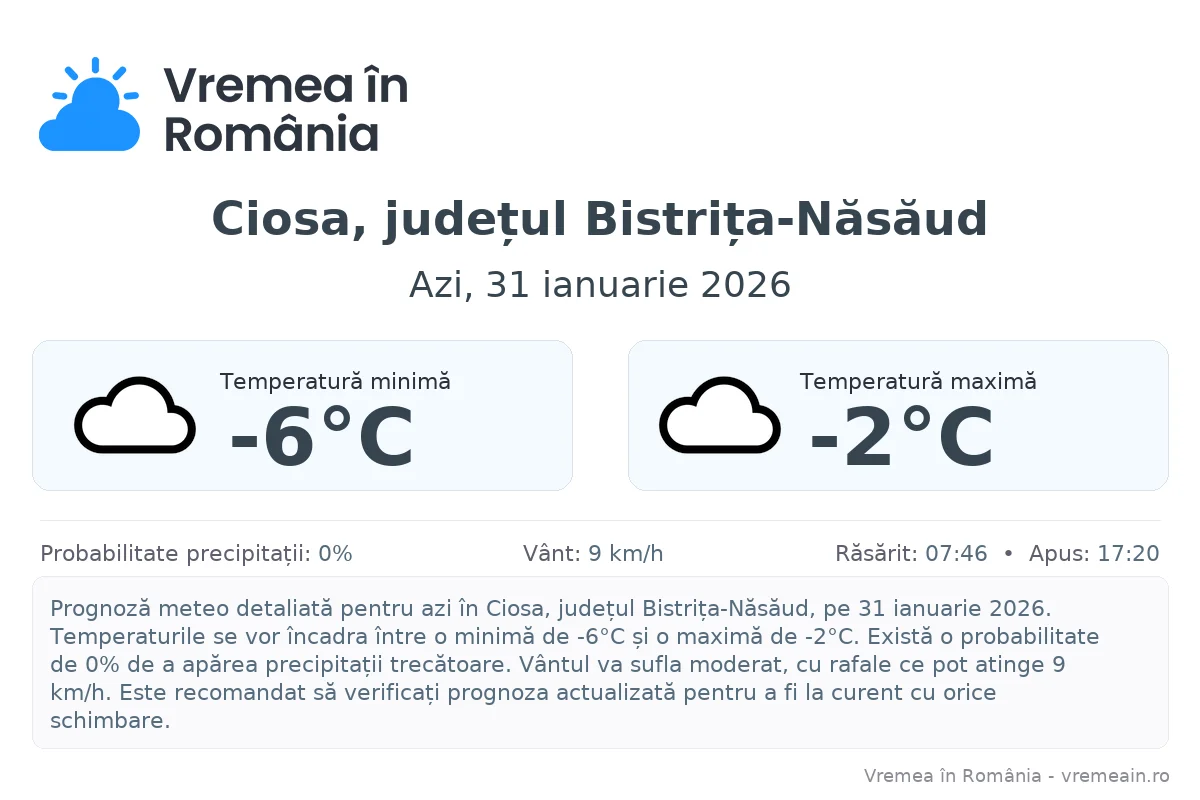 Vremea în România

Ciosa, județul Bistrița-Năsăud

Azi, 31 ianuarie 2026

Temperatură minimă
-6°C

Temperatură maximă
-2°C

Probabilitate precipitații: 0%

Vânt: 9 km/h

Răsărit: 07:46 • Apus: 17:20

Prognoză meteo detaliată pentru azi în Ciosa, județul Bistrița-Năsăud, pe 31 ianuarie 2026. Temperaturile se vor încadra între o minimă de -6°C și o maximă de -2°C. Există o probabilitate de 0% de a apărea precipitații trecătoare. Vântul va sufla moderat, cu rafale ce pot atinge 9 km/h. Este recomandat să verificați prognoza actualizată pentru a fi la curent cu orice schimbare.

Vremea în România - vremeain.ro